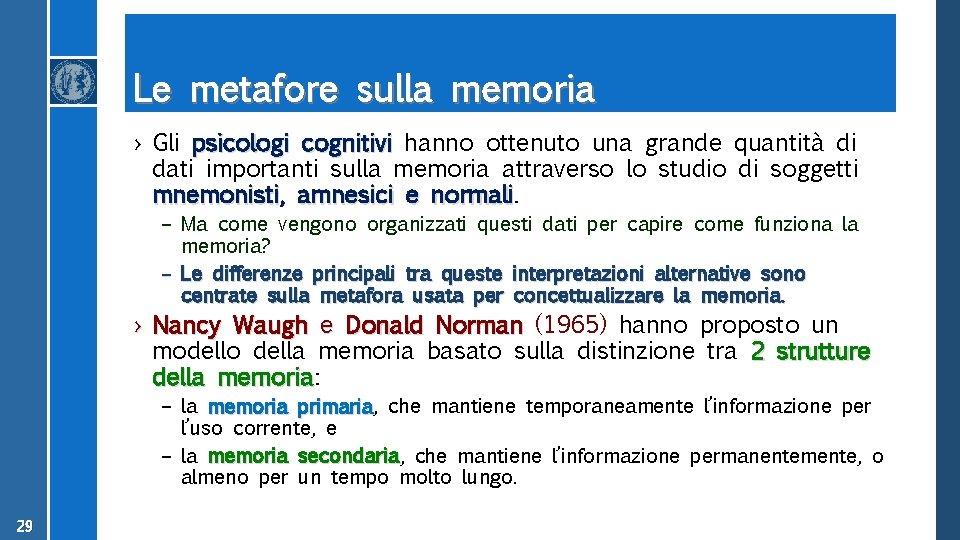 Le metafore sulla memoria

› Gli psicologi cognitivi hanno ottenuto una grande quantità di dati importanti sulla memoria attraverso lo studio di soggetti mnemonisti, amnesici e normali.

– Ma come vengono organizzati questi dati per capire come funziona la memoria?

– Le differenze principali tra queste interpretazioni alternative sono centrate sulla metafora usata per concettualizzare la memoria.

› Nancy Waugh e Donald Norman (1965) hanno proposto un modello della memoria basato sulla distinzione tra 2 strutture della memoria:

– la memoria primaria, che mantiene temporaneamente l'informazione per l'uso corrente, e

– la memoria secondaria, che mantiene l'informazione permanentemente, o almeno per un tempo molto lungo.

29